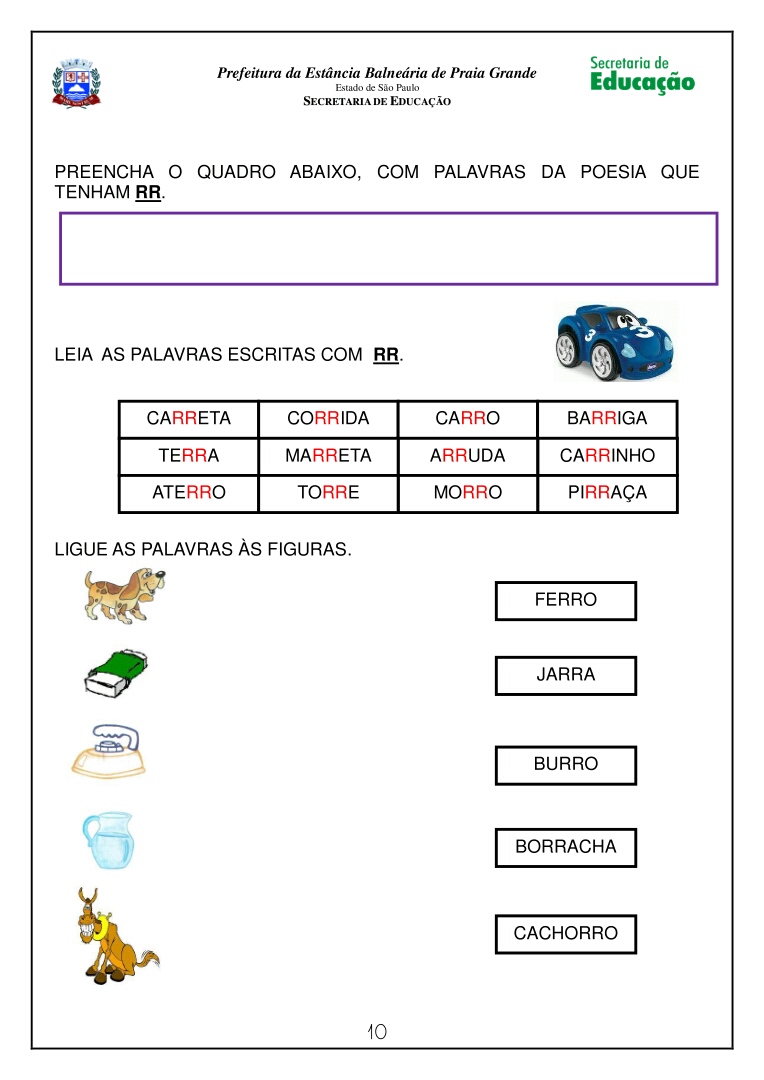 Prefeitura da Estância Balneária de Praia Grande
Estado de São Paulo
SECRETARIA DE EDUCAÇÃO

Secretaria de
Educação

PREENCHA O QUADRO ABAIXO, COM PALAVRAS DA POESIA QUE TENHAM RR.

LEIA AS PALAVRAS ESCRITAS COM RR.

| CARRETA | CORRIDA | CARRO | BARRIGA |
|---|---|---|---|
| TERRA | MARRETA | ARRUDA | CARRINHO |
| ATERRO | TORRE | MORRO | PIRRAÇA |

LIGUE AS PALAVRAS ÀS FIGURAS.

FERRO

JARRA

BURRO

BORRACHA

CACHORRO

10